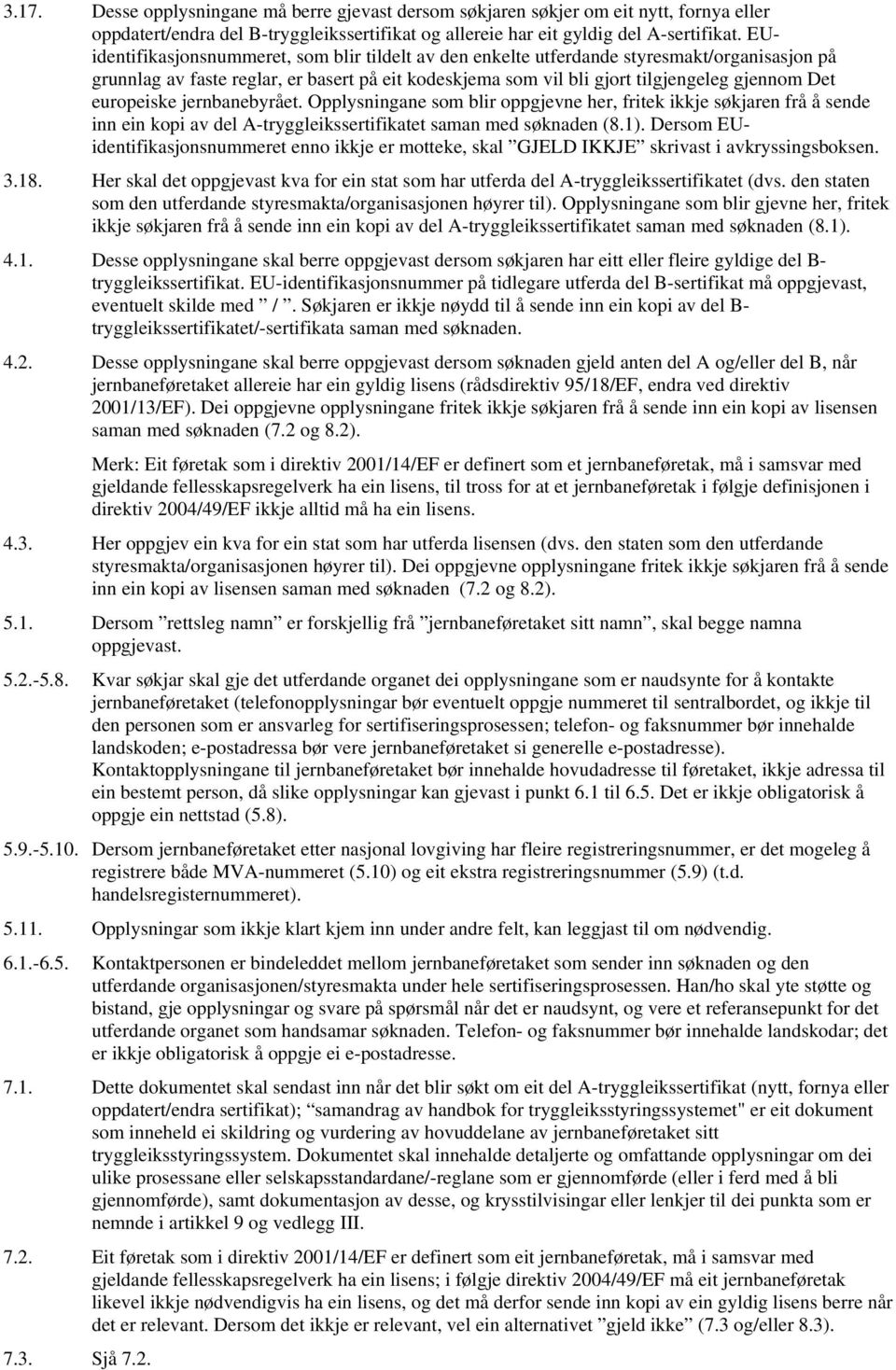 3.17. Desse opplysningane må berre gjevast dersom søkjaren søkjer om eit nytt, fornya eller oppdatert/endra del B-tryggleikssertifikat og allereie har eit gyldig del A-sertifikat. EU-identifikasjonsnummeret, som blir tildelt av den enkelte utferdande styresmakt/organisasjon på grunnlag av faste reglar, er basert på eit kodeskjema som vil bli gjort tilgjengeleg gjennom Det europeiske jernbanebyrået. Opplysningane som blir oppgjevne her, fritek ikkje søkjaren frå å sende inn ein kopi av del A-tryggleikssertifikatet saman med søknaden (8.1). Dersom EU-identifikasjonsnummeret enno ikkje er motteke, skal ”GJELD IKKJE” skrivast i avkryssingsboksen.

3.18. Her skal det oppgjevast kva for ein stat som har utferda del A-tryggleikssertifikatet (dvs. den staten som den utferdande styresmakta/organisasjonen høyrer til). Opplysningane som blir gjevne her, fritek ikkje søkjaren frå å sende inn ein kopi av del A-tryggleikssertifikatet saman med søknaden (8.1).

4.1. Desse opplysningane skal berre oppgjevast dersom søkjaren har eitt eller fleire gyldige del B-tryggleikssertifikat. EU-identifikasjonsnummer på tidlegare utferda del B-sertifikat må oppgjevast, eventuelt skilde med ” / ”. Søkjaren er ikkje nøydd til å sende inn ein kopi av del B-tryggleikssertifikatet/-sertifikata saman med søknaden.

4.2. Desse opplysningane skal berre oppgjevast dersom søknaden gjeld anten del A og/eller del B, når jernbaneføretaket allereie har ein gyldig lisens (rådsdirektiv 95/18/EF, endra ved direktiv 2001/13/EF). Dei oppgjevne opplysningane fritek ikkje søkjaren frå å sende inn ein kopi av lisensen saman med søknaden (7.2 og 8.2).

Merk: Eit føretak som i direktiv 2001/14/EF er definert som et jernbaneføretak, må i samsvar med gjeldande fellesskapsregelverk ha ein lisens, til tross for at et jernbaneføretak i følgje definisjonen i direktiv 2004/49/EF ikkje alltid må ha ein lisens.

4.3. Her oppgjev ein kva for ein stat som har utferda lisensen (dvs. den staten som den utferdande styresmakta/organisasjonen høyrer til). Dei oppgjevne opplysningane fritek ikkje søkjaren frå å sende inn ein kopi av lisensen saman med søknaden (7.2 og 8.2).

5.1. Dersom ”rettsleg namn” er forskjellig frå ”jernbaneføretaket sitt namn”, skal begge namna oppgjevast.

5.2.-5.8. Kvar søkjar skal gje det utferdande organet dei opplysningane som er naudsynte for å kontakte jernbaneføretaket (telefonopplysningar bør eventuelt oppgje nummeret til sentralbordet, og ikkje til den personen som er ansvarleg for sertifiseringsprosessen; telefon- og faksnummer bør innehalde landskoden; e-postadressa bør vere jernbaneføretaket si generelle e-postadresse). Kontaktopplysningane til jernbaneføretaket bør innehalde hovudadresse til føretaket, ikkje adressa til ein bestemt person, då slike opplysningar kan gjevast i punkt 6.1 til 6.5. Det er ikkje obligatorisk å oppgje ein nettstad (5.8).

5.9.-5.10. Dersom jernbaneføretaket etter nasjonal lovgiving har fleire registreringsnummer, er det mogeleg å registrere både MVA-nummeret (5.10) og eit ekstra registreringsnummer (5.9) (t.d. handelsregisternummeret).

5.11. Opplysningar som ikkje klart kjem inn under andre felt, kan leggjast til om nødvendig.

6.1.-6.5. Kontaktpersonen er bindeleddet mellom jernbaneføretaket som sender inn søknaden og den utferdande organisasjonen/styresmakta under hele sertifiseringsprosessen. Han/ho skal yte støtte og bistand, gje opplysningar og svare på spørsmål når det er naudsynt, og vere et referansepunkt for det utferdande organet som handsamar søknaden. Telefon- og faksnummer bør innehalde landskodar; det er ikkje obligatorisk å oppgje ei e-postadresse.

7.1. Dette dokumentet skal sendast inn når det blir søkt om eit del A-tryggleikssertifikat (nytt, fornya eller oppdatert/endra sertifikat); “samandrag av handbok for tryggleiksstyringssystemet" er eit dokument som inneheld ei skildring og vurdering av hovuddelane av jernbaneføretaket sitt tryggleiksstyringssystem. Dokumentet skal innehalde detaljerte og omfattande opplysningar om dei ulike prosessane eller selskapsstandardane/-reglane som er gjennomførde (eller i ferd med å bli gjennomførde), samt dokumentasjon av desse, og krysstilvisingar eller lenkjer til dei punkta som er nemnde i artikkel 9 og vedlegg III.

7.2. Eit føretak som i direktiv 2001/14/EF er definert som eit jernbaneføretak, må i samsvar med gjeldande fellesskapsregelverk ha ein lisens; i følgje direktiv 2004/49/EF må eit jernbaneføretak likevel ikkje nødvendigvis ha ein lisens, og det må derfor sende inn kopi av ein gyldig lisens berre når det er relevant. Dersom det ikkje er relevant, vel ein alternativet ”gjeld ikke” (7.3 og/eller 8.3).

7.3. Sjå 7.2.